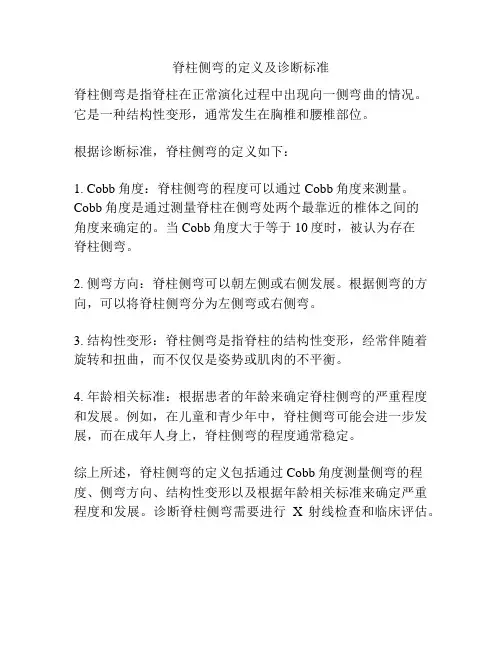 脊柱侧弯的定义及诊断标准

脊柱侧弯是指脊柱在正常演化过程中出现向一侧弯曲的情况。它是一种结构性变形，通常发生在胸椎和腰椎部位。

根据诊断标准，脊柱侧弯的定义如下：

1. Cobb 角度：脊柱侧弯的程度可以通过 Cobb 角度来测量。Cobb 角度是通过测量脊柱在侧弯处两个最靠近的椎体之间的角度来确定的。当 Cobb 角度大于等于 10 度时，被认为存在脊柱侧弯。

2. 侧弯方向：脊柱侧弯可以朝左侧或右侧发展。根据侧弯的方向，可以将脊柱侧弯分为左侧弯或右侧弯。

3. 结构性变形：脊柱侧弯是指脊柱的结构性变形，经常伴随着旋转和扭曲，而不仅仅是姿势或肌肉的不平衡。

4. 年龄相关标准：根据患者的年龄来确定脊柱侧弯的严重程度和发展。例如，在儿童和青少年中，脊柱侧弯可能会进一步发展，而在成年人身上，脊柱侧弯的程度通常稳定。

综上所述，脊柱侧弯的定义包括通过 Cobb 角度测量侧弯的程度、侧弯方向、结构性变形以及根据年龄相关标准来确定严重程度和发展。诊断脊柱侧弯需要进行 X 射线检查和临床评估。